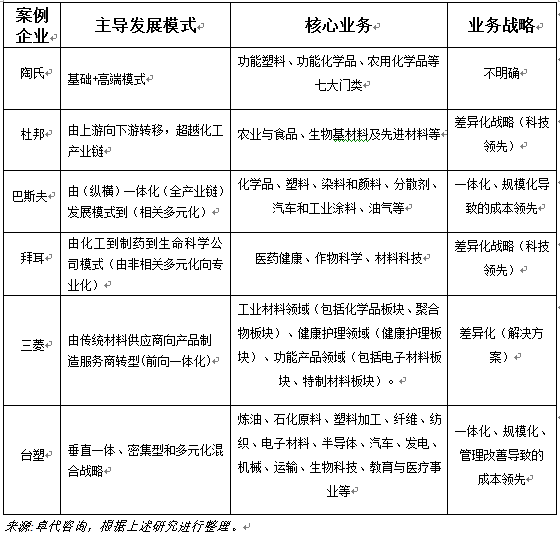 | 案例企业 | 主导发展模式 | 核心业务 | 业务战略 |
|---|---|---|---|
| 陶氏 | 基础+高端模式 | 功能塑料、功能化学品、农用化学品等七大门类 | 不明确 |
| 杜邦 | 由上游向下游转移，超越化工产业链 | 农业与食品、生物基材料及先进材料等 | 差异化战略（科技领先） |
| 巴斯夫 | 由（纵横）一体化（全产业链）发展模式到（相关多元化） | 化学品、塑料、染料和颜料、分散剂、汽车和工业涂料、油气等 | 一体化、规模化导致的成本领先 |
| 拜耳 | 由化工到制药到生命科学公司模式（由非相关多元化向专业化） | 医药健康、作物科学、材料科技 | 差异化战略（科技领先） |
| 三菱 | 由传统材料供应商向产品制造服务商转型(前向一体化) | 工业材料领域（包括化学品板块、聚合物板块）、健康护理领域（健康护理板块）、功能产品领域（包括电子材料板块、特制材料板块）。 | 差异化（解决方案） |
| 台塑 | 垂直一体、密集型和多元化混合战略 | 炼油、石化原料、塑料加工、纤维、纺织、电子材料、半导体、汽车、发电、机械、运输、生物科技、教育与医疗事业等 | 一体化、规模化、管理改善导致的成本领先 |

来源:卓代咨询，根据上述研究进行整理。